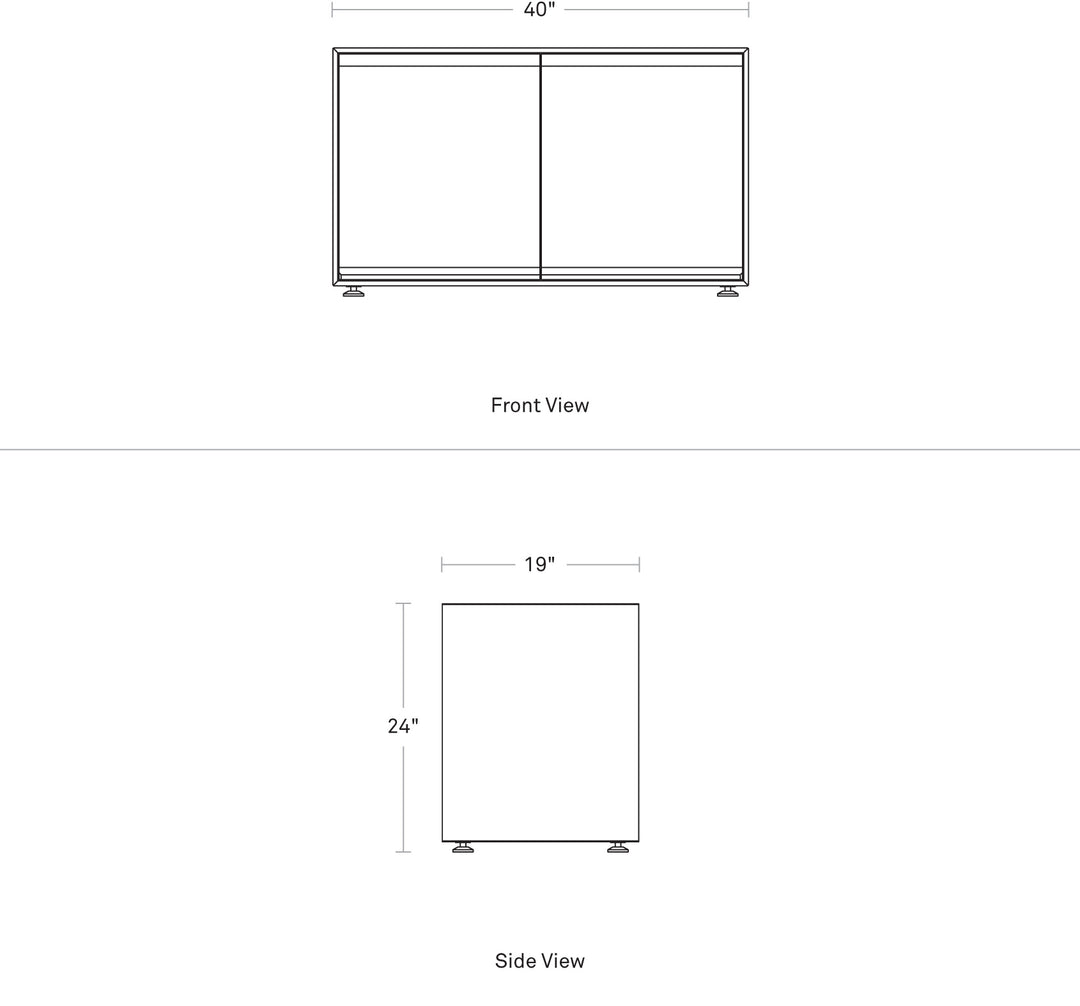 40"

Front View

19"

24"

Side View